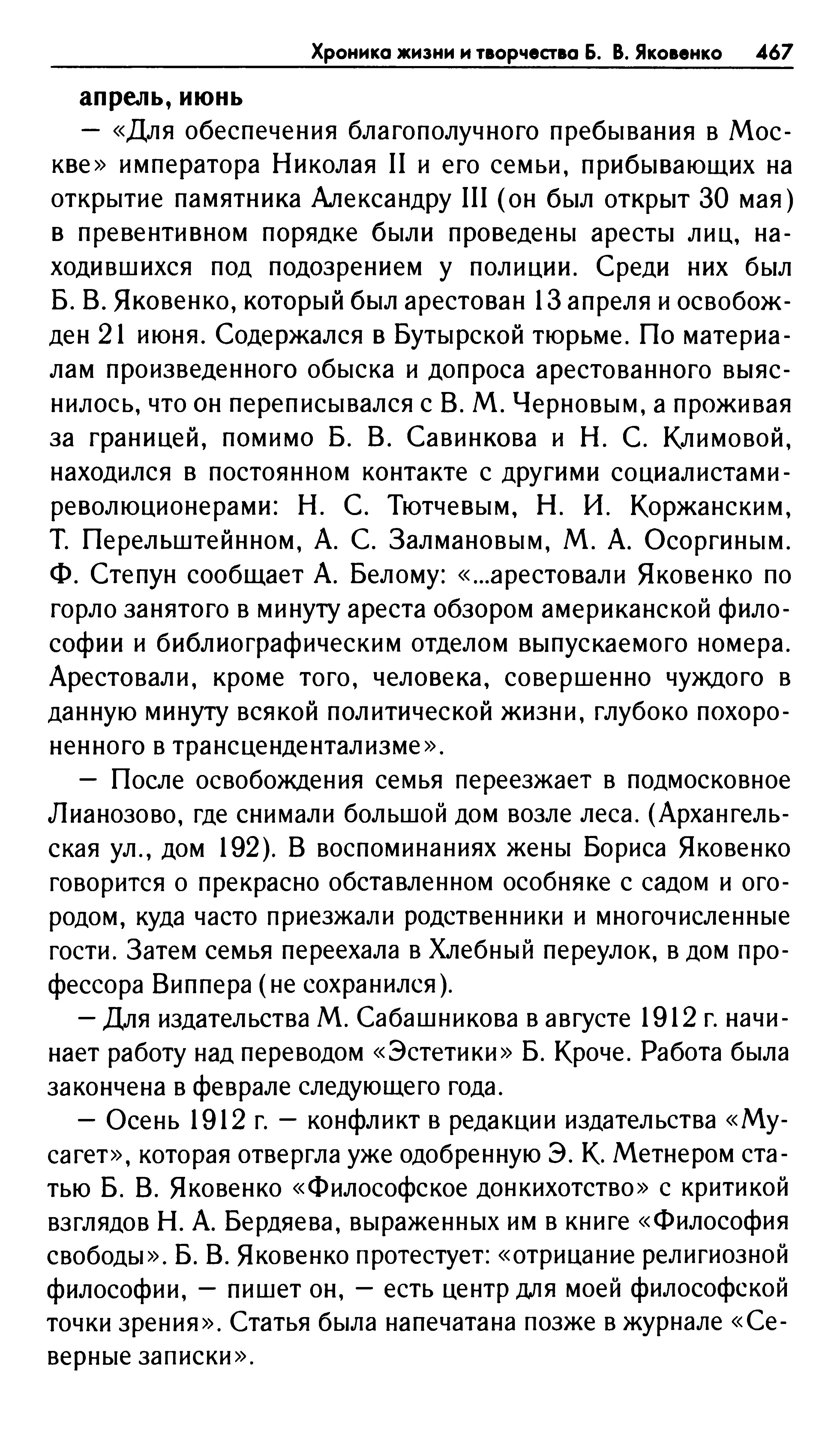 Хроника жизни и творчества Б. В. Яковенко 467

апрель, июнь

— «Для обеспечения благополучного пребывания в Москве» императора Николая II и его семьи, прибывающих на открытие памятника Александру III (он был открыт 30 мая) в превентивном порядке были проведены аресты лиц, находившихся под подозрением у полиции. Среди них был Б. В. Яковенко, который был арестован 13 апреля и освобожден 21 июня. Содержался в Бутырской тюрьме. По материалам произведенного обыска и допроса арестованного выяснилось, что он переписывался с В. М. Черновым, а проживая за границей, помимо Б. В. Савинкова и Н. С. Климовой, находился в постоянном контакте с другими социалистами-революционерами: Н. С. Тютчевым, Н. И. Коржанским, Т. Перельштейнном, А. С. Залмановым, М. А. Осоргиным. Ф. Степун сообщает А. Белому: «...арестовали Яковенко по горло занятого в минуту ареста обзором американской философии и библиографическим отделом выпускаемого номера. Арестовали, кроме того, человека, совершенно чуждого в данную минуту всякой политической жизни, глубоко похороненного в трансцендентализме».

— После освобождения семья переезжает в подмосковное Лианозово, где снимали большой дом возле леса. (Архангельская ул., дом 192). В воспоминаниях жены Бориса Яковенко говорится о прекрасно обставленном особняке с садом и огородом, куда часто приезжали родственники и многочисленные гости. Затем семья переехала в Хлебный переулок, в дом профессора Виппера (не сохранился).

— Для издательства М. Сабашникова в августе 1912 г. начинает работу над переводом «Эстетики» Б. Кроче. Работа была закончена в феврале следующего года.

— Осень 1912 г. — конфликт в редакции издательства «Мусагет», которая отвергла уже одобренную Э. К. Метнером статью Б. В. Яковенко «Философское донкихотство» с критикой взглядов Н. А. Бердяева, выраженных им в книге «Философия свободы». Б. В. Яковенко протестует: «отрицание религиозной философии, — пишет он, — есть центр для моей философской точки зрения». Статья была напечатана позже в журнале «Северные записки».